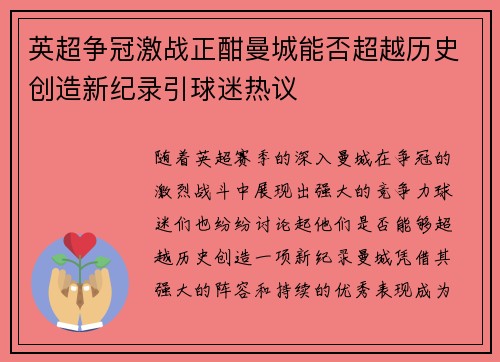 英超争冠激战正酣曼城能否超越历史创造新纪录引球迷热议

随着英超赛季的深入曼城在争冠的激烈战斗中展现出强大的竞争力球迷们也纷纷讨论起他们是否能够超越历史创造一项新纪录曼城凭借其强大的阵容和持续的优秀表现成为